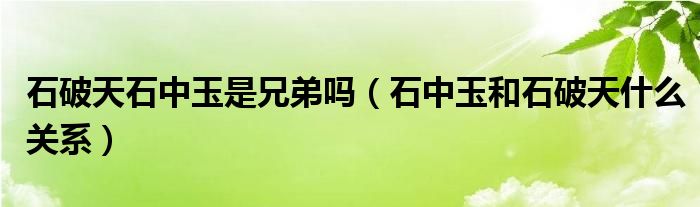 石破天石中玉是兄弟吗（石中玉和石破天什么关系）